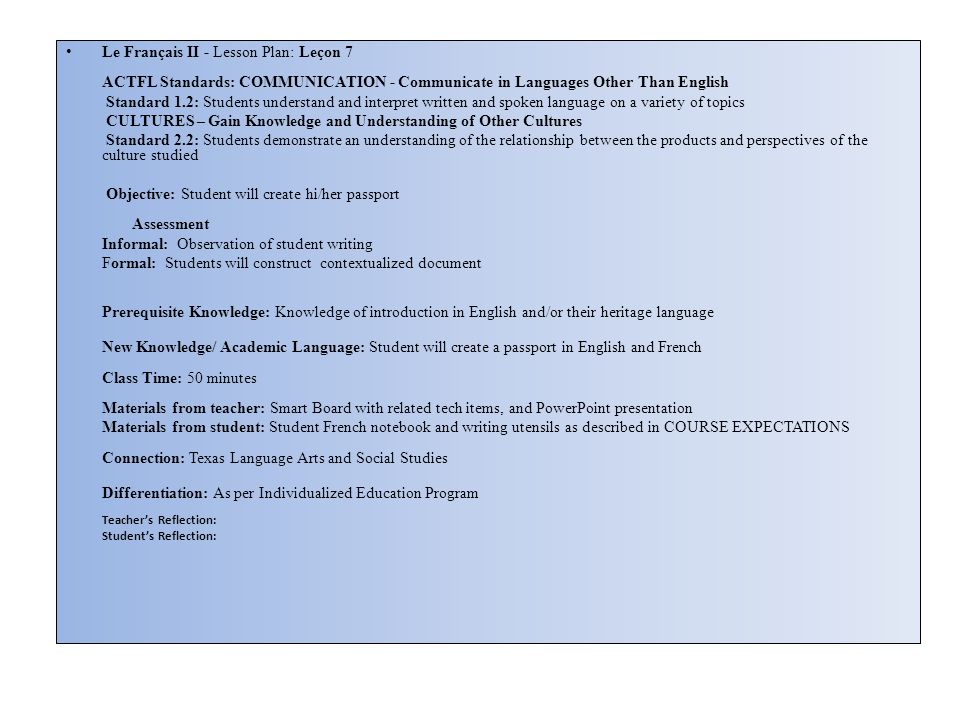 • Le Français II - Lesson Plan: Leçon 7

ACTFL Standards: COMMUNICATION - Communicate in Languages Other Than English
Standard 1.2: Students understand and interpret written and spoken language on a variety of topics
CULTURES – Gain Knowledge and Understanding of Other Cultures
Standard 2.2: Students demonstrate an understanding of the relationship between the products and perspectives of the culture studied

Objective: Student will create hi/her passport

Assessment
Informal: Observation of student writing
Formal: Students will construct contextualized document

Prerequisite Knowledge: Knowledge of introduction in English and/or their heritage language

New Knowledge/ Academic Language: Student will create a passport in English and French

Class Time: 50 minutes

Materials from teacher: Smart Board with related tech items, and PowerPoint presentation
Materials from student: Student French notebook and writing utensils as described in COURSE EXPECTATIONS

Connection: Texas Language Arts and Social Studies

Differentiation: As per Individualized Education Program

Teacher's Reflection:
Student's Reflection: